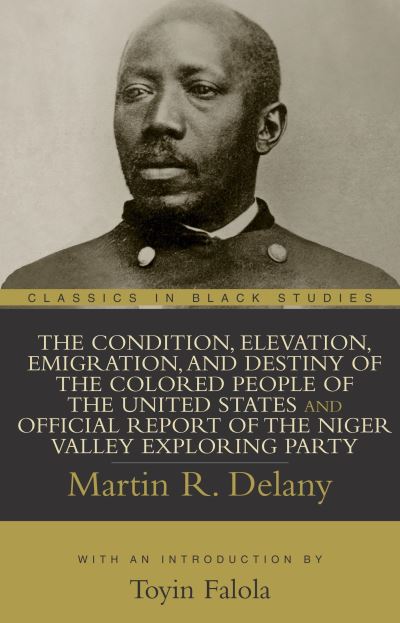 CLASSICS IN BLACK STUDIES

THE CONDITION, ELEVATION, EMIGRATION, AND DESTINY OF THE COLORED PEOPLE OF THE UNITED STATES AND OFFICIAL REPORT OF THE NIGER VALLEY EXPLORING PARTY

Martin R. Delany

WITH AN INTRODUCTION BY

Toyin Falola